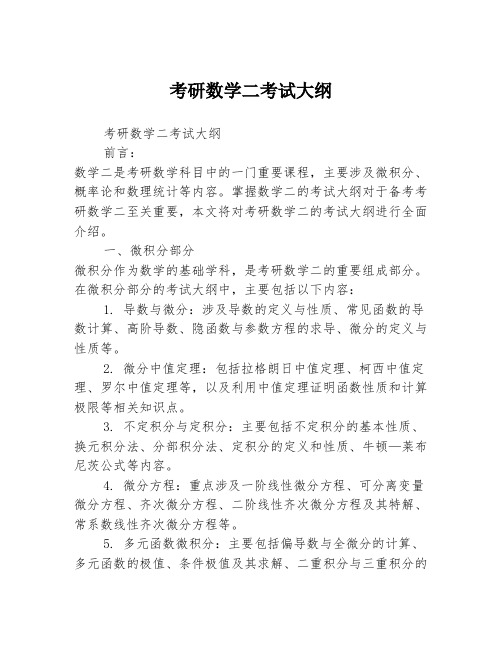 考研数学二考试大纲

考研数学二考试大纲

前言：

数学二是考研数学科目中的一门重要课程，主要涉及微积分、概率论和数理统计等内容。掌握数学二的考试大纲对于备考考研数学二至关重要，本文将对考研数学二的考试大纲进行全面介绍。

一、微积分部分

微积分作为数学的基础学科，是考研数学二的重要组成部分。在微积分部分的考试大纲中，主要包括以下内容：

1. 导数与微分：涉及导数的定义与性质、常见函数的导数计算、高阶导数、隐函数与参数方程的求导、微分的定义与性质等。

2. 微分中值定理：包括拉格朗日中值定理、柯西中值定理、罗尔中值定理等，以及利用中值定理证明函数性质和计算极限等相关知识点。

3. 不定积分与定积分：主要包括不定积分的基本性质、换元积分法、分部积分法、定积分的定义和性质、牛顿—莱布尼茨公式等内容。

4. 微分方程：重点涉及一阶线性微分方程、可分离变量微分方程、齐次微分方程、二阶线性齐次微分方程及其特解、常系数线性齐次微分方程等。

5. 多元函数微积分：主要包括偏导数与全微分的计算、多元函数的极值、条件极值及其求解、二重积分与三重积分的